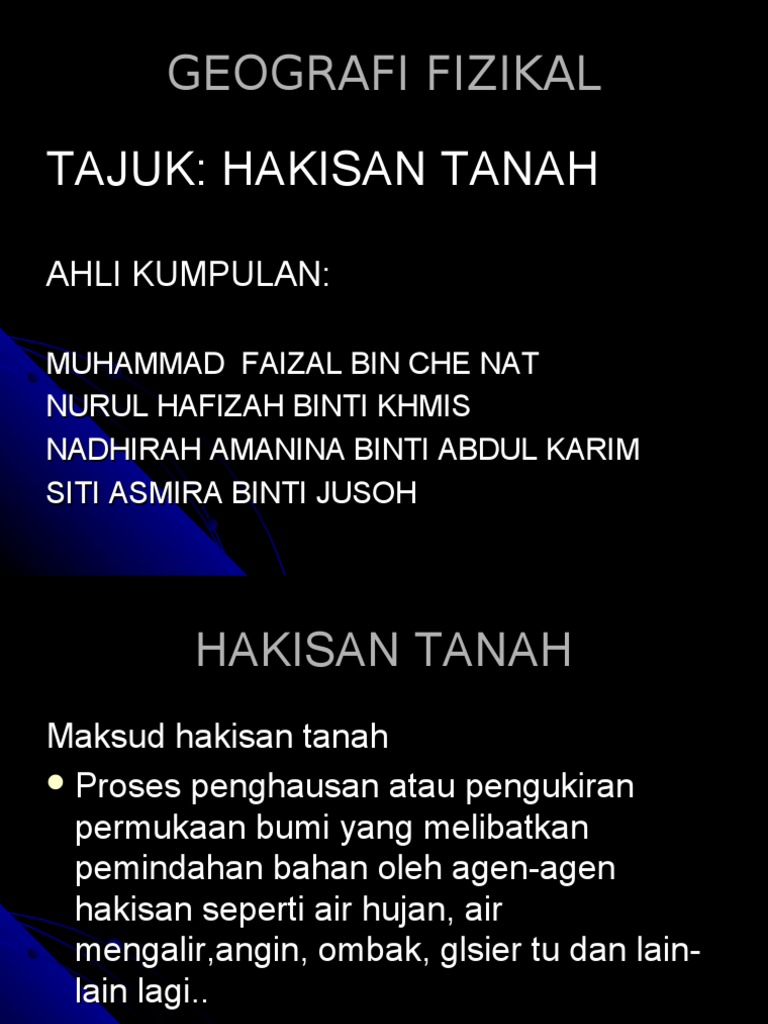 GEOGRAFI FIZIKAL

TAJUK: HAKISAN TANAH

AHLI KUMPULAN:

MUHAMMAD FAIZAL BIN CHE NAT
NURUL HAFIZAH BINTI KHMIS
NADHIRAH AMANINA BINTI ABDUL KARIM
SITI ASMIRA BINTI JUSOH

HAKISAN TANAH

Maksud hakisan tanah

• Proses penghausan atau pengukiran permukaan bumi yang melibatkan pemindahan bahan oleh agen-agen hakisan seperti air hujan, air mengalir,angin, ombak, glsier tu dan lain-lain lagi..